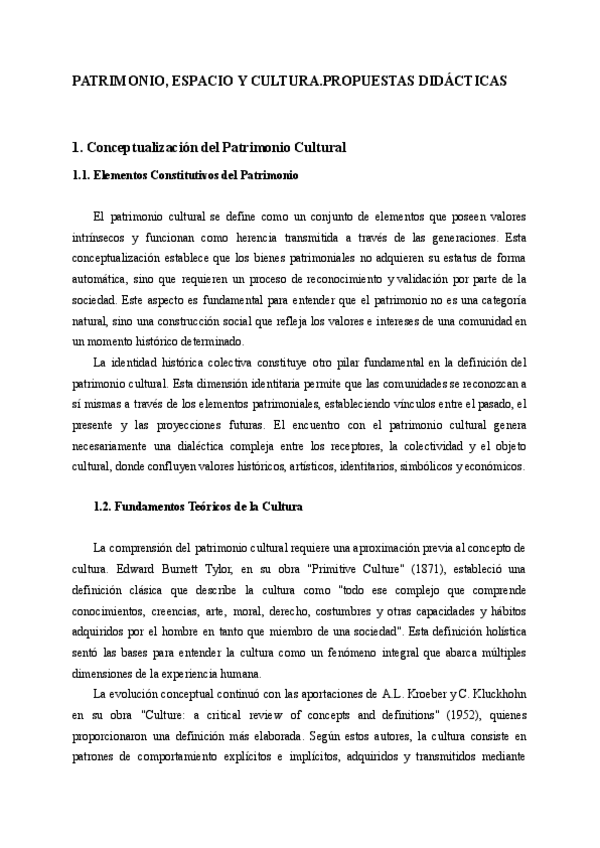 PATRIMONIO, ESPACIO Y CULTURA.PROPUESTAS DIDÁCTICAS

1. Conceptualización del Patrimonio Cultural

1.1. Elementos Constitutivos del Patrimonio

El patrimonio cultural se define como un conjunto de elementos que poseen valores intrínsecos y funcionan como herencia transmitida a través de las generaciones. Esta conceptualización establece que los bienes patrimoniales no adquieren su estatus de forma automática, sino que requieren un proceso de reconocimiento y validación por parte de la sociedad. Este aspecto es fundamental para entender que el patrimonio no es una categoría natural, sino una construcción social que refleja los valores e intereses de una comunidad en un momento histórico determinado.

La identidad histórica colectiva constituye otro pilar fundamental en la definición del patrimonio cultural. Esta dimensión identitaria permite que las comunidades se reconozcan a sí mismas a través de los elementos patrimoniales, estableciendo vínculos entre el pasado, el presente y las proyecciones futuras. El encuentro con el patrimonio cultural genera necesariamente una dialéctica compleja entre los receptores, la colectividad y el objeto cultural, donde confluyen valores históricos, artísticos, identitarios, simbólicos y económicos.

1.2. Fundamentos Teóricos de la Cultura

La comprensión del patrimonio cultural requiere una aproximación previa al concepto de cultura. Edward Burnett Tylor, en su obra "Primitive Culture" (1871), estableció una definición clásica que describe la cultura como "todo ese complejo que comprende conocimientos, creencias, arte, moral, derecho, costumbres y otras capacidades y hábitos adquiridos por el hombre en tanto que miembro de una sociedad". Esta definición holística sentó las bases para entender la cultura como un fenómeno integral que abarca múltiples dimensiones de la experiencia humana.

La evolución conceptual continuó con las aportaciones de A.L. Kroeber y C. Kluckhohn en su obra "Culture: a critical review of concepts and definitions" (1952), quienes proporcionaron una definición más elaborada. Según estos autores, la cultura consiste en patrones de comportamiento explícitos e implícitos, adquiridos y transmitidos mediante